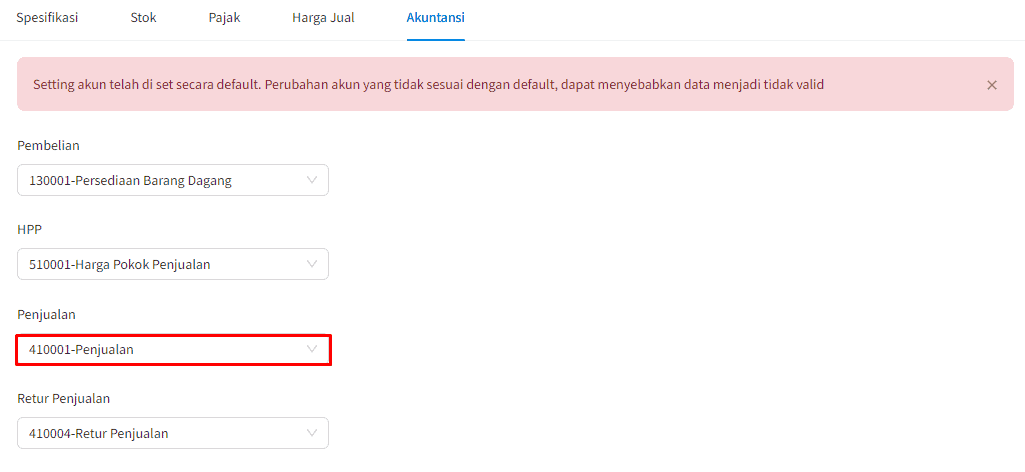 Spesifikasi Stok Pajak Harga Jual Akuntansi

Setting akun telah di set secara default. Perubahan akun yang tidak sesuai dengan default, dapat menyebabkan data menjadi tidak valid ×

Pembelian

130001-Persediaan Barang Dagang

HPP

510001-Harga Pokok Penjualan

Penjualan

410001-Penjualan

Retur Penjualan

410004-Retur Penjualan